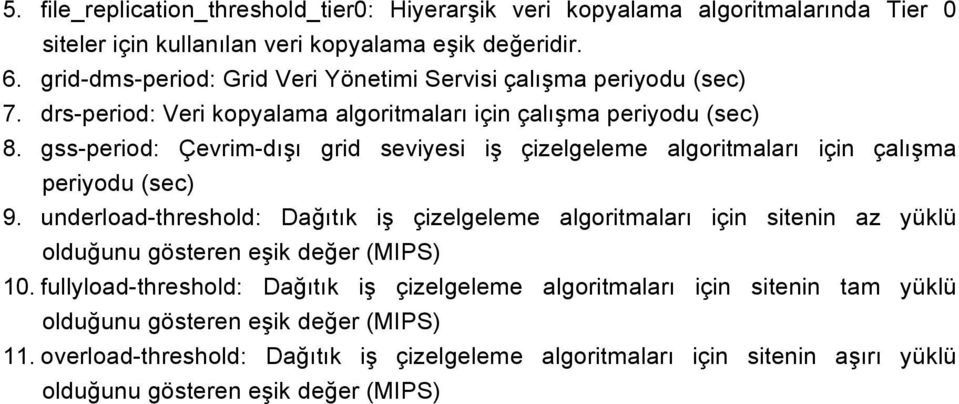 5. file_replication_threshold_tier0: Hiyerarşik veri kopyalama algoritmalarında Tier 0 siteler için kullanılan veri kopyalama eşik değeridir.
6. grid-dms-period: Grid Veri Yönetimi Servisi çalışma periyodu (sec)
7. drs-period: Veri kopyalama algoritmaları için çalışma periyodu (sec)
8. gss-period: Çevrim-dışı grid seviyesi iş çizelgeleme algoritmaları için çalışma periyodu (sec)
9. underload-threshold: Dağıtık iş çizelgeleme algoritmaları için sitenin az yüklü olduğunu gösteren eşik değer (MIPS)
10. fullyload-threshold: Dağıtık iş çizelgeleme algoritmaları için sitenin tam yüklü olduğunu gösteren eşik değer (MIPS)
11. overload-threshold: Dağıtık iş çizelgeleme algoritmaları için sitenin aşırı yüklü olduğunu gösteren eşik değer (MIPS)